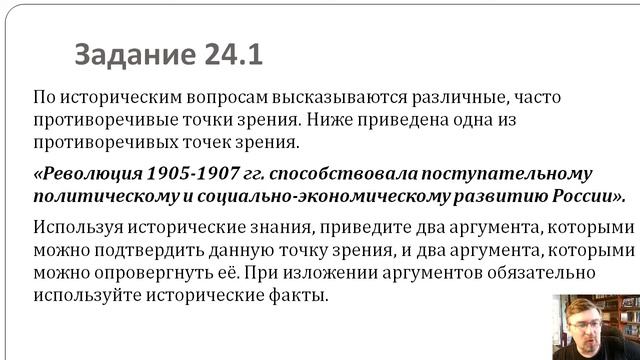 Задание 24.1

По историческим вопросам высказываются различные, часто противоречивые точки зрения. Ниже приведена одна из противоречивых точек зрения.

«Революция 1905-1907 гг. способствовала поступательному политическому и социально-экономическому развитию России».

Используя исторические знания, приведите два аргумента, которыми можно подтвердить данную точку зрения, и два аргумента, которыми можно опровергнуть её. При изложении аргументов обязательно используйте исторические факты.